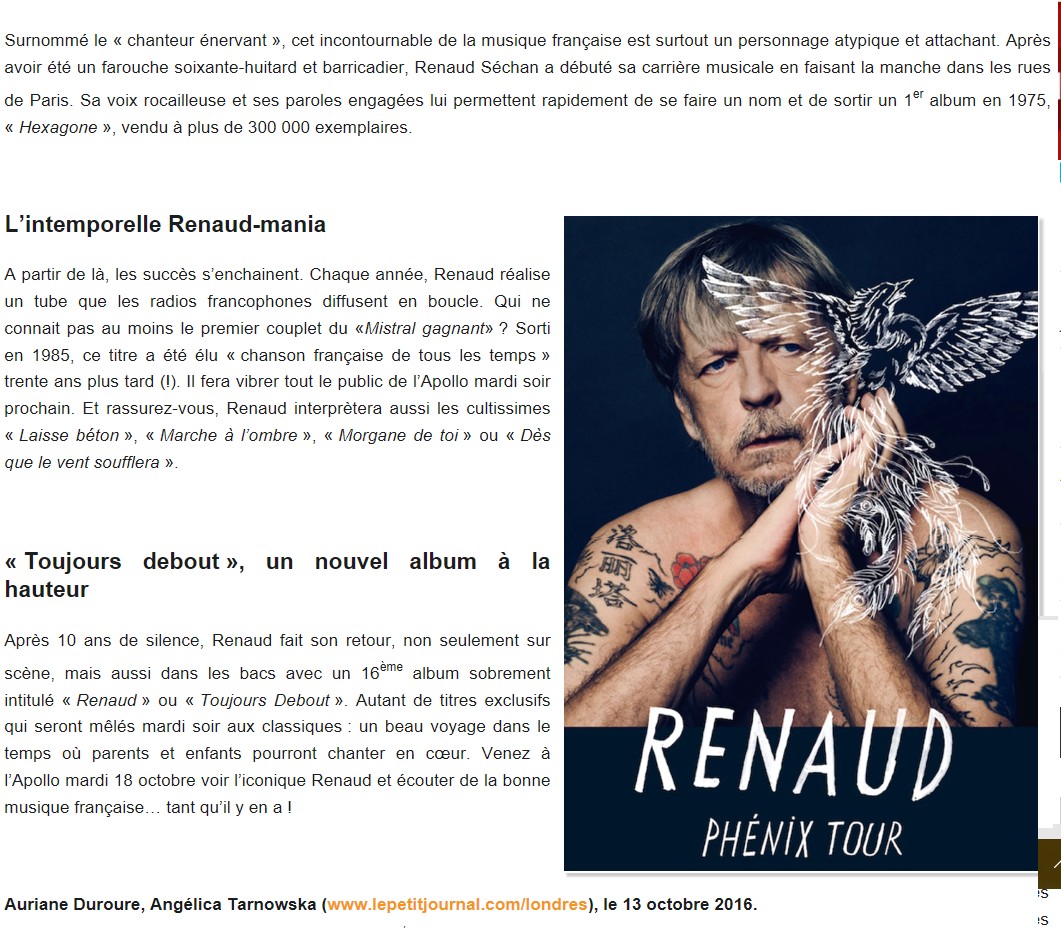 Surnommé le « chanteur énervant », cet incontournable de la musique française est surtout un personnage atypique et attachant. Après avoir été un farouche soixante-huitard et barricadier, Renaud Séchan a débuté sa carrière musicale en faisant la manche dans les rues de Paris. Sa voix rocailleuse et ses paroles engagées lui permettent rapidement de se faire un nom et de sortir un 1$^{er}$ album en 1975, « Hexagone », vendu à plus de 300 000 exemplaires.

L'intemporelle Renaud-mania

A partir de là, les succès s'enchainent. Chaque année, Renaud réalise un tube que les radios francophones diffusent en boucle. Qui ne connait pas au moins le premier couplet du «Mistral gagnant» ? Sorti en 1985, ce titre a été élu « chanson française de tous les temps » trente ans plus tard (!). Il fera vibrer tout le public de l'Apollo mardi soir prochain. Et rassurez-vous, Renaud interprètera aussi les cultissimes « Laisse béton », « Marche à l'ombre », « Morgane de toi » ou « Dès que le vent soufflera ».

« Toujours debout », un nouvel album à la hauteur

Après 10 ans de silence, Renaud fait son retour, non seulement sur scène, mais aussi dans les bacs avec un 16$^{ème}$ album sobrement intitulé « Renaud » ou « Toujours Debout ». Autant de titres exclusifs qui seront mêlés mardi soir aux classiques : un beau voyage dans le temps où parents et enfants pourront chanter en cœur. Venez à l'Apollo mardi 18 octobre voir l'iconique Renaud et écouter de la bonne musique française… tant qu'il y en a !

RENAUD
PHÉNIX TOUR

Auriane Duroure, Angélica Tarnowska (www.lepetitjournal.com/londres), le 13 octobre 2016.